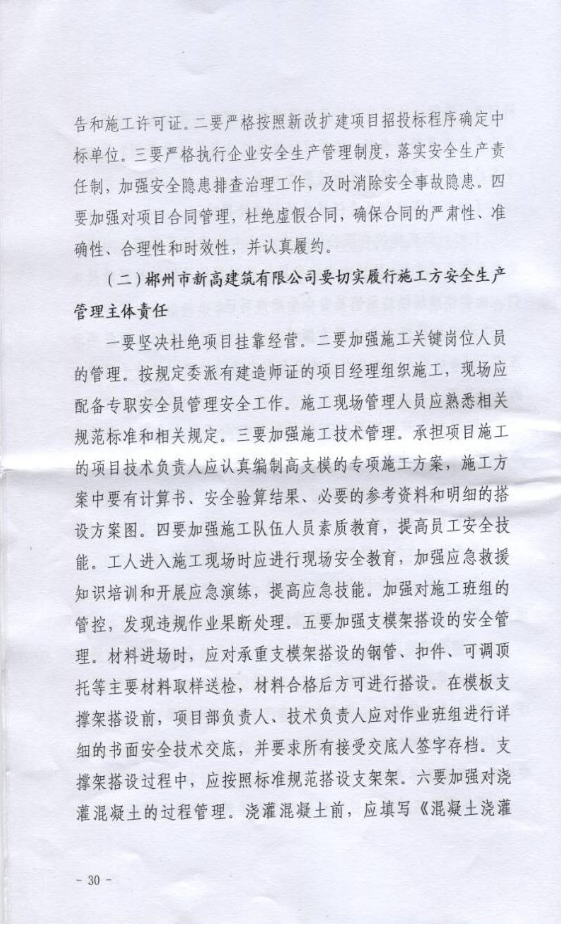 告和施工许可证。二要严格按照新改扩建项目招投标程序确定中标单位。三要严格执行企业安全生产管理制度，落实安全生产责任制，加强安全隐患排查治理工作，及时消除安全事故隐患。四要加强对项目合同管理，杜绝虚假合同，确保合同的严肃性、准确性、合理性和时效性，并认真履约。

（二）郴州市新高建筑有限公司要切实履行施工方安全生产管理主体责任

一要坚决杜绝项目挂靠经营。二要加强施工关键岗位人员的管理。按规定委派有建造师证的项目经理组织施工，现场应配备专职安全员管理安全工作。施工现场管理人员应熟悉相关规范标准和相关规定。三要加强施工技术管理。承担项目施工的项目技术负责人应认真编制高支模的专项施工方案，施工方案中要有计算书、安全验算结果、必要的参考资料和明细的搭设方案图。四要加强施工队伍人员素质教育，提高员工安全技能。工人进入施工现场时应进行现场安全教育，加强应急救援知识培训和开展应急演练，提高应急技能。加强对施工班组的管控，发现违规作业果断处理。五要加强支模架搭设的安全管理。材料进场时，应对承重支模架搭设的钢管、扣件、可调顶托等主要材料取样送检，材料合格后方可进行搭设。在模板支撑架搭设前，项目部负责人、技术负责人应对作业班组进行详细的书面安全技术交底，并要求所有接受交底人签字存档。支撑架搭设过程中，应按照标准规范搭设支架架。六要加强对浇灌混凝土的过程管理。浇灌混凝土前，应填写《混凝土浇灌

- 30 -